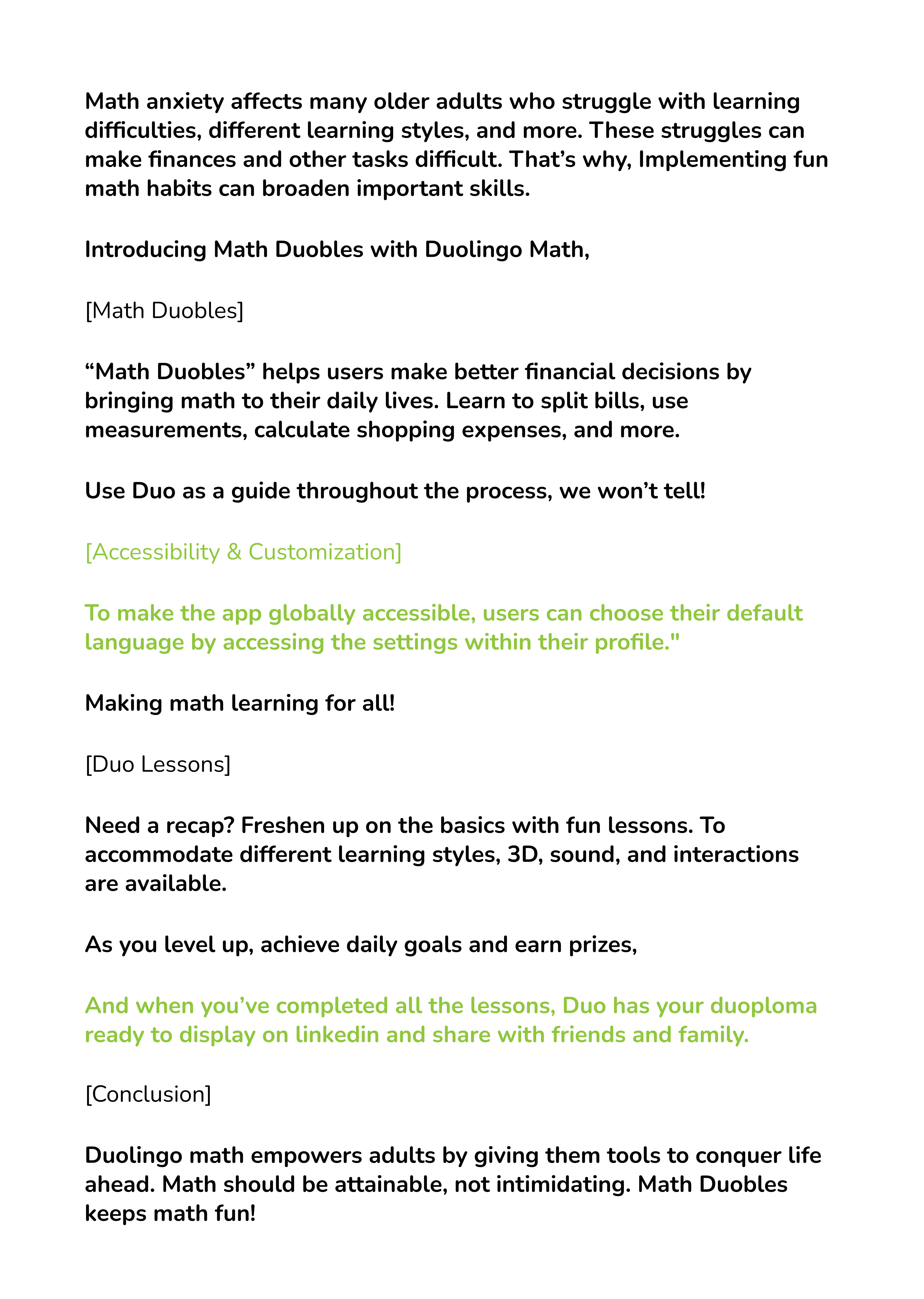 Math anxiety affects many older adults who struggle with learning difficulties, different learning styles, and more. These struggles can make finances and other tasks difficult. That's why, Implementing fun math habits can broaden important skills.

Introducing Math Duobles with Duolingo Math,

[Math Duobles]

"Math Duobles" helps users make better financial decisions by bringing math to their daily lives. Learn to split bills, use measurements, calculate shopping expenses, and more.

Use Duo as a guide throughout the process, we won't tell!

[Accessibility & Customization]

To make the app globally accessible, users can choose their default language by accessing the settings within their profile."

Making math learning for all!

[Duo Lessons]

Need a recap? Freshen up on the basics with fun lessons. To accommodate different learning styles, 3D, sound, and interactions are available.

As you level up, achieve daily goals and earn prizes,

And when you've completed all the lessons, Duo has your duoploma ready to display on linkedin and share with friends and family.

[Conclusion]

Duolingo math empowers adults by giving them tools to conquer life ahead. Math should be attainable, not intimidating. Math Duobles keeps math fun!